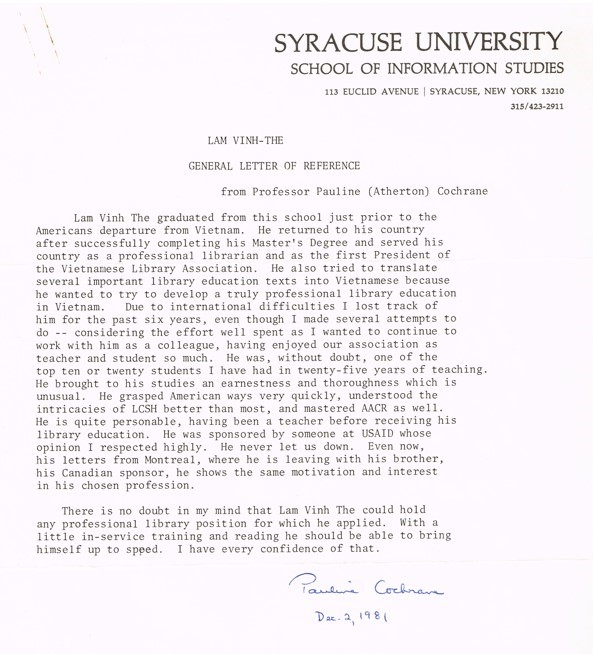 SYRACUSE UNIVERSITY
SCHOOL OF INFORMATION STUDIES
113 EUCLID AVENUE | SYRACUSE, NEW YORK 13210
315/423-2911

LAM VINH-THE

GENERAL LETTER OF REFERENCE

from Professor Pauline (Atherton) Cochrane

Lam Vinh The graduated from this school just prior to the Americans departure from Vietnam. He returned to his country after successfully completing his Master's Degree and served his country as a professional librarian and as the first President of the Vietnamese Library Association. He also tried to translate several important library education texts into Vietnamese because he wanted to try to develop a truly professional library education in Vietnam. Due to international difficulties I lost track of him for the past six years, even though I made several attempts to do -- considering the effort well spent as I wanted to continue to work with him as a colleague, having enjoyed our association as teacher and student so much. He was, without doubt, one of the top ten or twenty students I have had in twenty-five years of teaching. He brought to his studies an earnestness and thoroughness which is unusual. He grasped American ways very quickly, understood the intricacies of LCSH better than most, and mastered AACR as well. He is quite personable, having been a teacher before receiving his library education. He was sponsored by someone at USAID whose opinion I respected highly. He never let us down. Even now, his letters from Montreal, where he is leaving with his brother, his Canadian sponsor, he shows the same motivation and interest in his chosen profession.

There is no doubt in my mind that Lam Vinh The could hold any professional library position for which he applied. With a little in-service training and reading he should be able to bring himself up to speed. I have every confidence of that.

Pauline Cochrane

Dec. 2, 1981